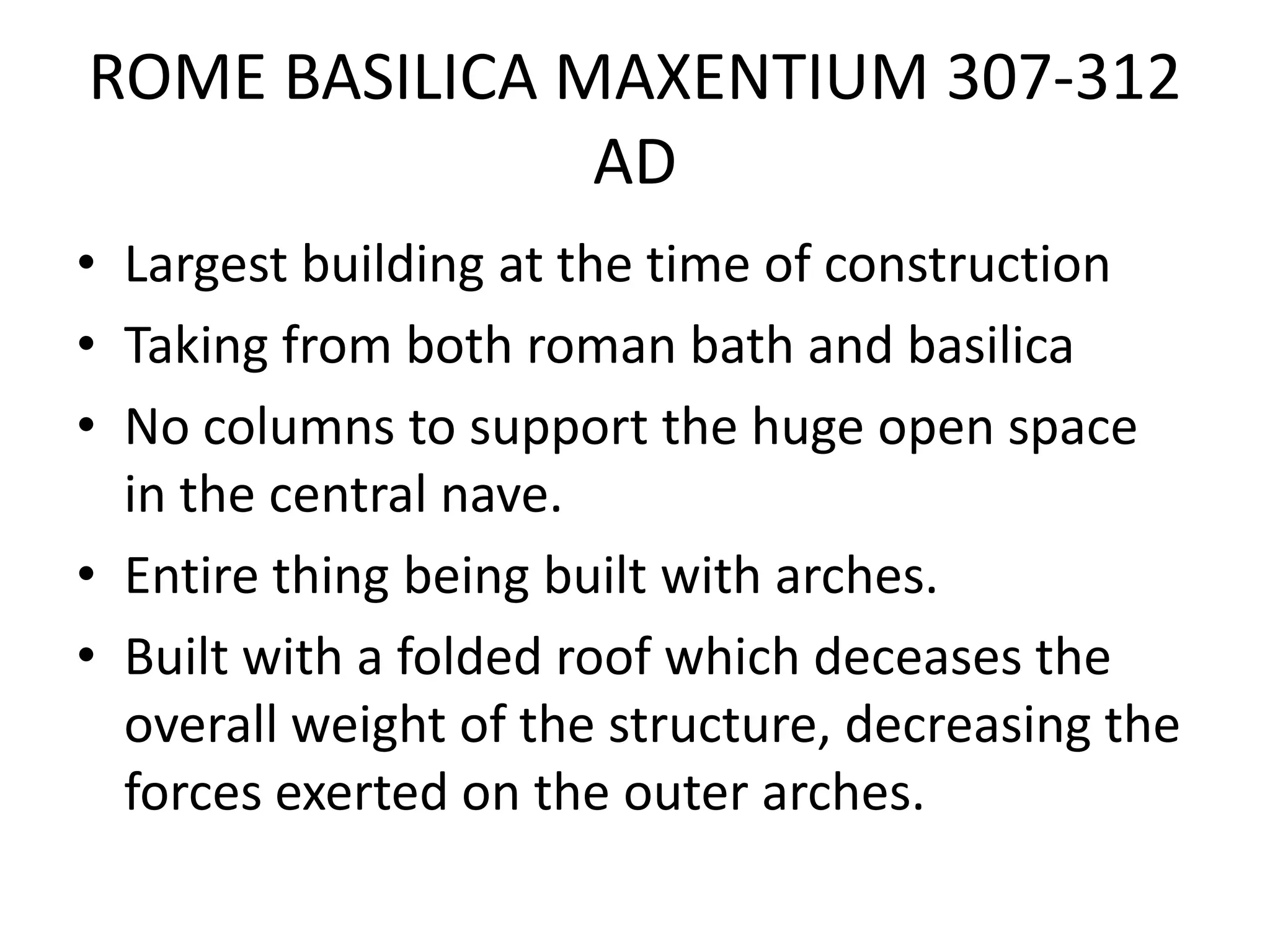 ROME BASILICA MAXENTIUM 307-312 AD

• Largest building at the time of construction
• Taking from both roman bath and basilica
• No columns to support the huge open space in the central nave.
• Entire thing being built with arches.
• Built with a folded roof which deceases the overall weight of the structure, decreasing the forces exerted on the outer arches.